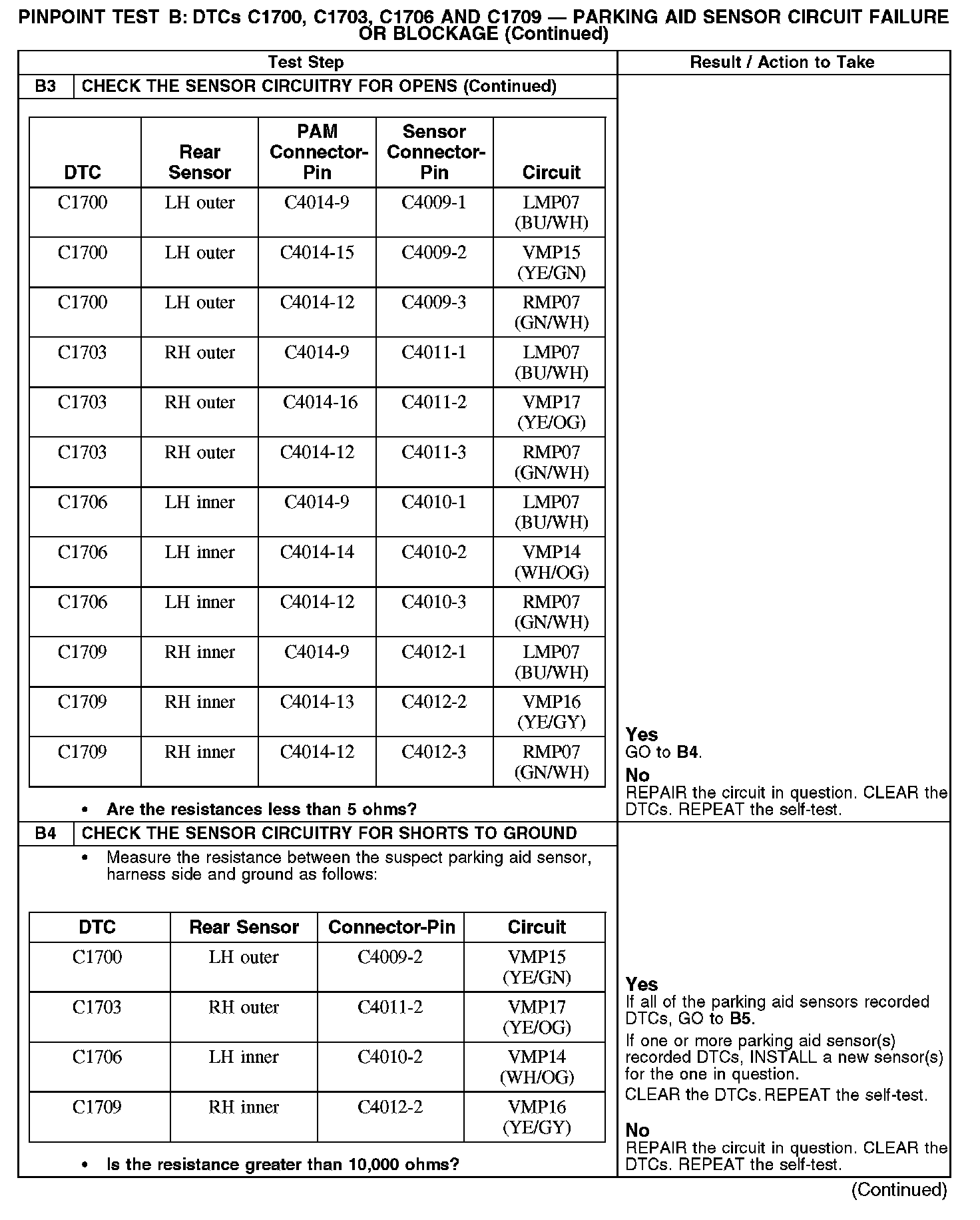 PINPOINT TEST B: DTCs C1700, C1703, C1706 AND C1709 — PARKING AID SENSOR CIRCUIT FAILURE OR BLOCKAGE (Continued)

Test Step

Result / Action to Take

B3 CHECK THE SENSOR CIRCUITRY FOR OPENS (Continued)

| DTC | Rear Sensor | PAM Connector-Pin | Sensor Connector-Pin | Circuit |
|---|---|---|---|---|
| C1700 | LH outer | C4014-9 | C4009-1 | LMP07 (BU/WH) |
| C1700 | LH outer | C4014-15 | C4009-2 | VMP15 (YE/GN) |
| C1700 | LH outer | C4014-12 | C4009-3 | RMP07 (GN/WH) |
| C1703 | RH outer | C4014-9 | C4011-1 | LMP07 (BU/WH) |
| C1703 | RH outer | C4014-16 | C4011-2 | VMP17 (YE/OG) |
| C1703 | RH outer | C4014-12 | C4011-3 | RMP07 (GN/WH) |
| C1706 | LH inner | C4014-9 | C4010-1 | LMP07 (BU/WH) |
| C1706 | LH inner | C4014-14 | C4010-2 | VMP14 (WH/OG) |
| C1706 | LH inner | C4014-12 | C4010-3 | RMP07 (GN/WH) |
| C1709 | RH inner | C4014-9 | C4012-1 | LMP07 (BU/WH) |
| C1709 | RH inner | C4014-13 | C4012-2 | VMP16 (YE/GY) |
| C1709 | RH inner | C4014-12 | C4012-3 | RMP07 (GN/WH) |

• Are the resistances less than 5 ohms?

Yes
GO to B4.

No
REPAIR the circuit in question. CLEAR the DTCs. REPEAT the self-test.

B4 CHECK THE SENSOR CIRCUITRY FOR SHORTS TO GROUND

• Measure the resistance between the suspect parking aid sensor, harness side and ground as follows:

| DTC | Rear Sensor | Connector-Pin | Circuit |
|---|---|---|---|
| C1700 | LH outer | C4009-2 | VMP15 (YE/GN) |
| C1703 | RH outer | C4011-2 | VMP17 (YE/OG) |
| C1706 | LH inner | C4010-2 | VMP14 (WH/OG) |
| C1709 | RH inner | C4012-2 | VMP16 (YE/GY) |

• Is the resistance greater than 10,000 ohms?

Yes
If all of the parking aid sensors recorded DTCs, GO to B5.

If one or more parking aid sensor(s) recorded DTCs, INSTALL a new sensor(s) for the one in question.

CLEAR the DTCs. REPEAT the self-test.

No
REPAIR the circuit in question. CLEAR the DTCs. REPEAT the self-test.

(Continued)